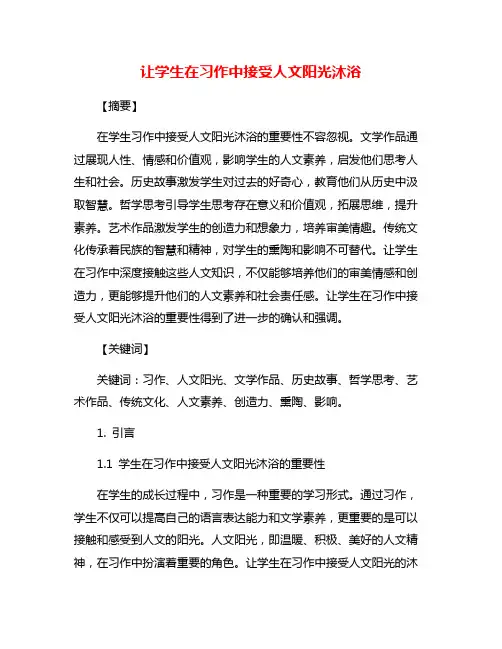 让学生在习作中接受人文阳光沐浴

【摘要】

在学生习作中接受人文阳光沐浴的重要性不容忽视。文学作品通过展现人性、情感和价值观，影响学生的人文素养，启发他们思考人生和社会。历史故事激发学生对过去的好奇心，教育他们从历史中汲取智慧。哲学思考引导学生思考存在意义和价值观，拓展思维，提升素养。艺术作品激发学生的创造力和想象力，培养审美情趣。传统文化传承着民族的智慧和精神，对学生的熏陶和影响不可替代。让学生在习作中深度接触这些人文知识，不仅能够培养他们的审美情感和创造力，更能够提升他们的人文素养和社会责任感。让学生在习作中接受人文阳光沐浴的重要性得到了进一步的确认和强调。

【关键词】

关键词：习作、人文阳光、文学作品、历史故事、哲学思考、艺术作品、传统文化、人文素养、创造力、熏陶、影响。

1. 引言

1.1 学生在习作中接受人文阳光沐浴的重要性

在学生的成长过程中，习作是一种重要的学习形式。通过习作，学生不仅可以提高自己的语言表达能力和文学素养，更重要的是可以接触和感受到人文的阳光。人文阳光，即温暖、积极、美好的人文精神，在习作中扮演着重要的角色。让学生在习作中接受人文阳光的沐